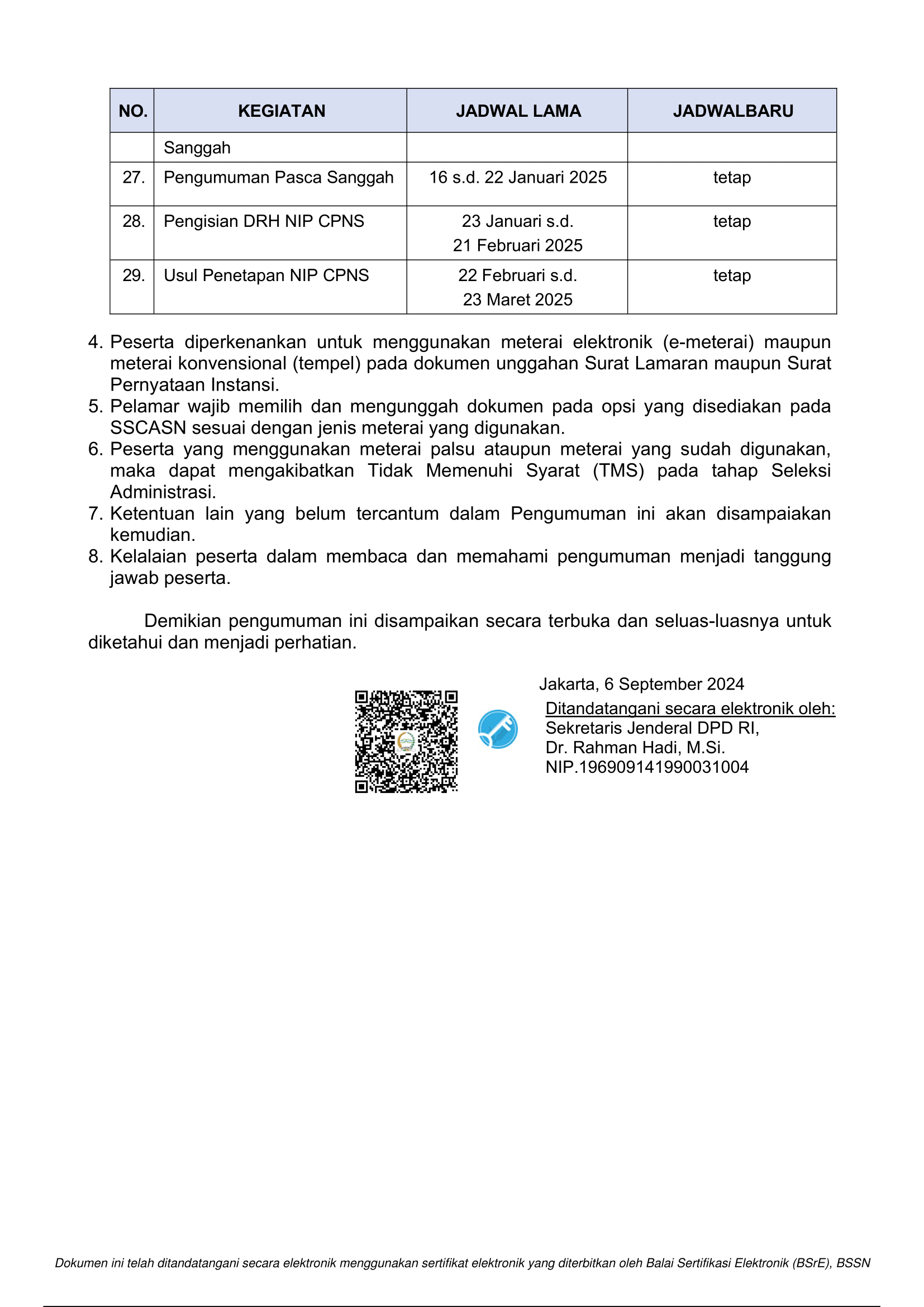 | NO. | KEGIATAN | JADWAL LAMA | JADWALBARU |
|---|---|---|---|
| | Sanggah | | |
| 27. | Pengumuman Pasca Sanggah | 16 s.d. 22 Januari 2025 | tetap |
| 28. | Pengisian DRH NIP CPNS | 23 Januari s.d. 21 Februari 2025 | tetap |
| 29. | Usul Penetapan NIP CPNS | 22 Februari s.d. 23 Maret 2025 | tetap |

4. Peserta diperkenankan untuk menggunakan meterai elektronik (e-meterai) maupun meterai konvensional (tempel) pada dokumen unggahan Surat Lamaran maupun Surat Pernyataan Instansi.
5. Pelamar wajib memilih dan mengunggah dokumen pada opsi yang disediakan pada SSCASN sesuai dengan jenis meterai yang digunakan.
6. Peserta yang menggunakan meterai palsu ataupun meterai yang sudah digunakan, maka dapat mengakibatkan Tidak Memenuhi Syarat (TMS) pada tahap Seleksi Administrasi.
7. Ketentuan lain yang belum tercantum dalam Pengumuman ini akan disampaiakan kemudian.
8. Kelalaian peserta dalam membaca dan memahami pengumuman menjadi tanggung jawab peserta.

Demikian pengumuman ini disampaikan secara terbuka dan seluas-luasnya untuk diketahui dan menjadi perhatian.

Jakarta, 6 September 2024
Ditandatangani secara elektronik oleh:
Sekretaris Jenderal DPD RI,
Dr. Rahman Hadi, M.Si.
NIP.196909141990031004

Dokumen ini telah ditandatangani secara elektronik menggunakan sertifikat elektronik yang diterbitkan oleh Balai Sertifikasi Elektronik (BSrE), BSSN